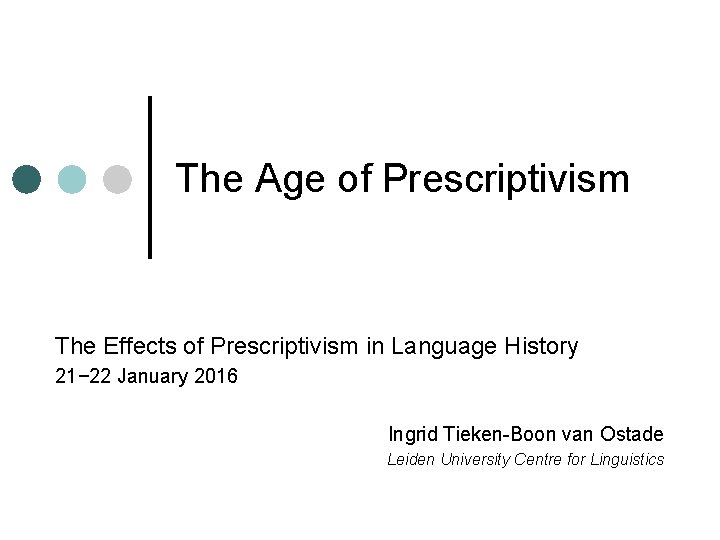 The Age of Prescriptivism

The Effects of Prescriptivism in Language History
21−22 January 2016

Ingrid Tieken-Boon van Ostade
Leiden University Centre for Linguistics